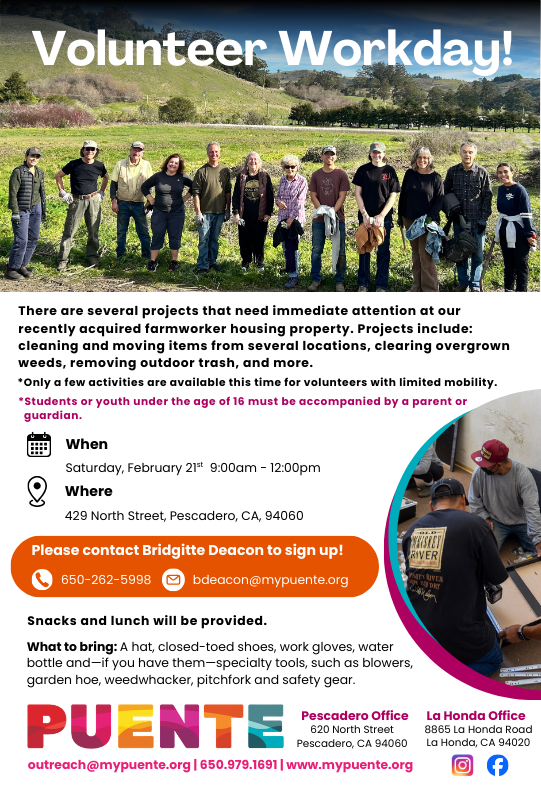 Volunteer Workday!

There are several projects that need immediate attention at our recently acquired farmworker housing property. Projects include: cleaning and moving items from several locations, clearing overgrown weeds, removing outdoor trash, and more.

*Only a few activities are available this time for volunteers with limited mobility.

*Students or youth under the age of 16 must be accompanied by a parent or guardian.

When
Saturday, February 21$^{st}$ 9:00am - 12:00pm

Where
429 North Street, Pescadero, CA, 94060

Please contact Bridgitte Deacon to sign up!
650-262-5998 bdeacon@mypuente.org

Snacks and lunch will be provided.

What to bring: A hat, closed-toed shoes, work gloves, water bottle and—if you have them—specialty tools, such as blowers, garden hoe, weedwhacker, pitchfork and safety gear.

PUENTE

Pescadero Office
620 North Street
Pescadero, CA 94060

La Honda Office
8865 La Honda Road
La Honda, CA 94020

outreach@mypuente.org | 650.979.1691 | www.mypuente.org